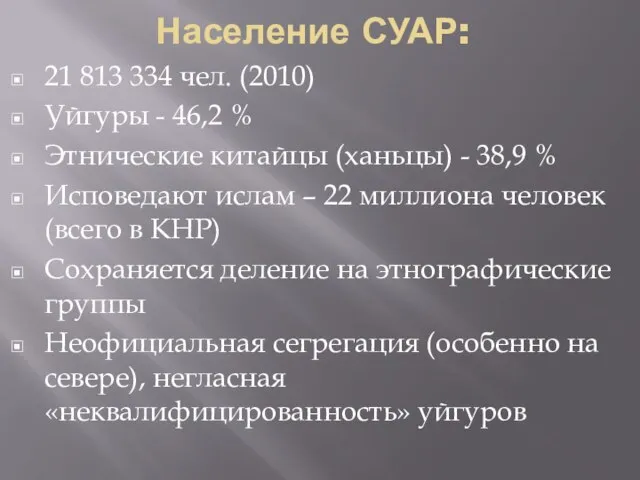 Население СУАР:

21 813 334 чел. (2010)

Уйгуры - 46,2 %

Этнические китайцы (ханьцы) - 38,9 %

Исповедают ислам – 22 миллиона человек (всего в КНР)

Сохраняется деление на этнографические группы

Неофициальная сегрегация (особенно на севере), негласная «неквалифицированность» уйгуров